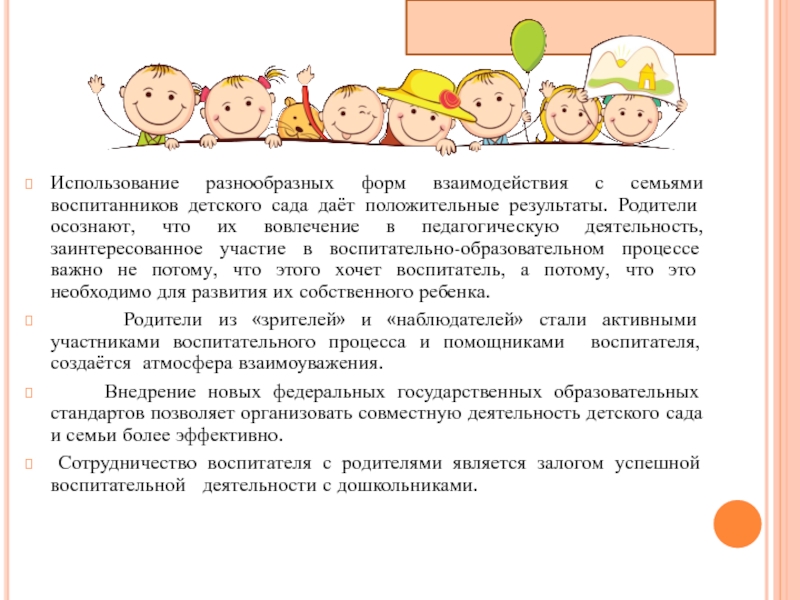 Использование разнообразных форм взаимодействия с семьями воспитанников детского сада даёт положительные результаты. Родители осознают, что их вовлечение в педагогическую деятельность, заинтересованное участие в воспитательно-образовательном процессе важно не потому, что этого хочет воспитатель, а потому, что это необходимо для развития их собственного ребенка.

Родители из «зрителей» и «наблюдателей» стали активными участниками воспитательного процесса и помощниками воспитателя, создаётся атмосфера взаимоуважения.

Внедрение новых федеральных государственных образовательных стандартов позволяет организовать совместную деятельность детского сада и семьи более эффективно.

Сотрудничество воспитателя с родителями является залогом успешной воспитательной деятельности с дошкольниками.